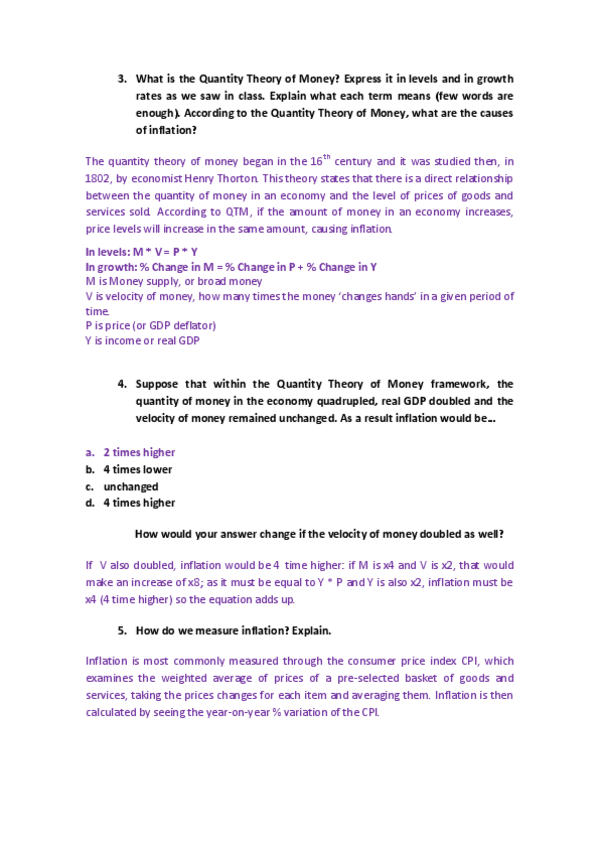 3. What is the Quantity Theory of Money? Express it in levels and in growth rates as we saw in class. Explain what each term means (few words are enough). According to the Quantity Theory of Money, what are the causes of inflation?

The quantity theory of money began in the $16^{th}$ century and it was studied then, in 1802, by economist Henry Thorton. This theory states that there is a direct relationship between the quantity of money in an economy and the level of prices of goods and services sold. According to QTM, if the amount of money in an economy increases, price levels will increase in the same amount, causing inflation.

In levels: M * V = P * Y
In growth: % Change in M = % Change in P + % Change in Y
M is Money supply, or broad money
V is velocity of money, how many times the money 'changes hands' in a given period of time.
P is price (or GDP deflator)
Y is income or real GDP

4. Suppose that within the Quantity Theory of Money framework, the quantity of money in the economy quadrupled, real GDP doubled and the velocity of money remained unchanged. As a result inflation would be...

a. 2 times higher
b. 4 times lower
c. unchanged
d. 4 times higher

How would your answer change if the velocity of money doubled as well?

If V also doubled, inflation would be 4 time higher: if M is x4 and V is x2, that would make an increase of x8; as it must be equal to Y * P and Y is also x2, inflation must be x4 (4 time higher) so the equation adds up.

5. How do we measure inflation? Explain.

Inflation is most commonly measured through the consumer price index CPI, which examines the weighted average of prices of a pre-selected basket of goods and services, taking the prices changes for each item and averaging them. Inflation is then calculated by seeing the year-on-year % variation of the CPI.